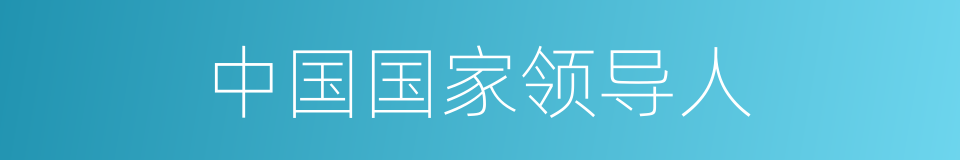 中国国家领导人